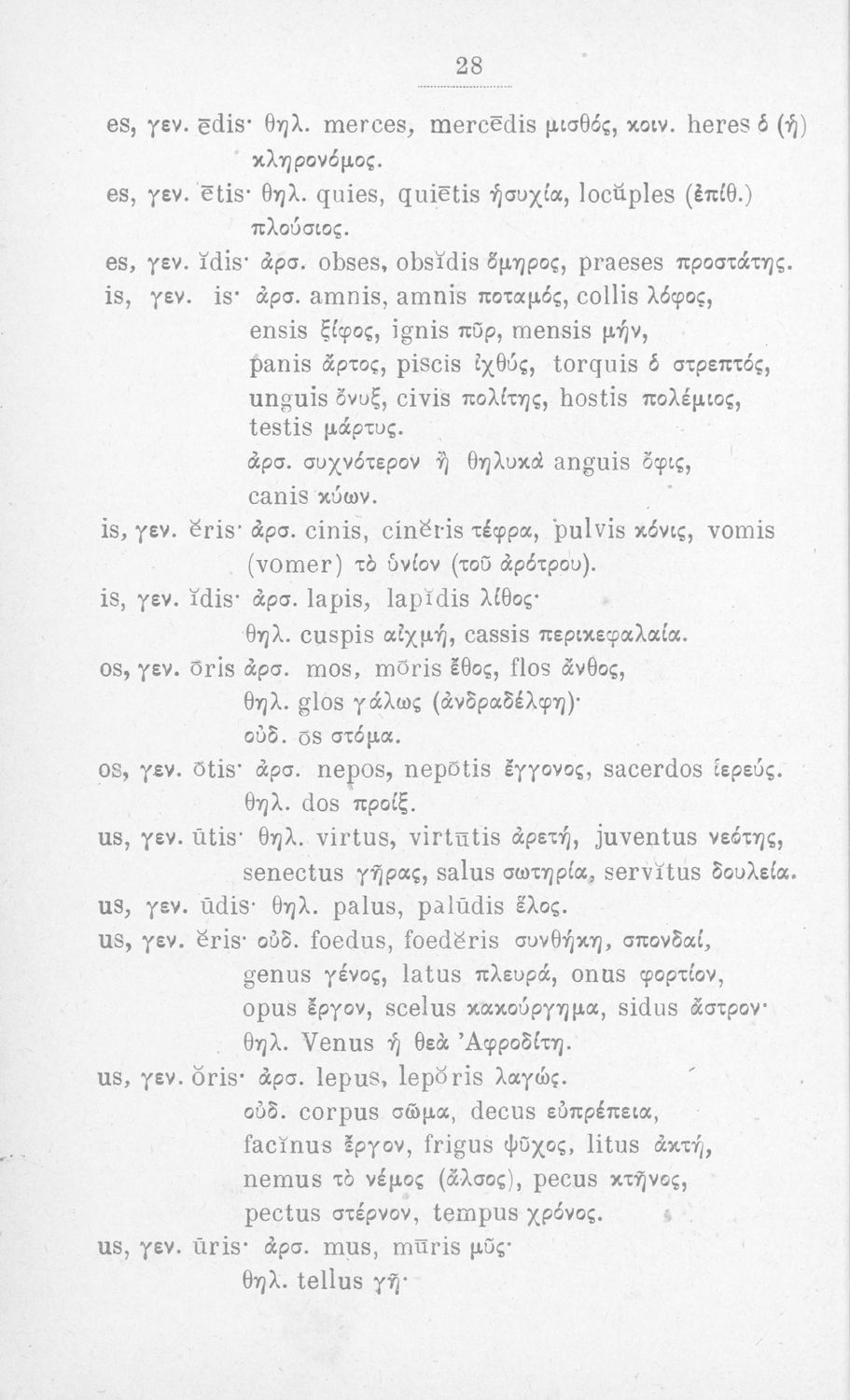 28

es, γεν. ēdis· θηλ. merces, mercēdis μισθός, κοιν. heres ὁ (ἡ) κληρονόμος.
es, γεν. ētis· θηλ. quies, quiētis ἡσυχία, locŭples (ἐπίθ.) πλούσιος.
es, γεν. ĭdis· ἀρσ. obses, obsĭdis ὅμηρος, praeses προστάτης.
is, γεν. is· ἀρσ. amnis, amnis ποταμός, collis λόφος, ensis ξίφος, ignis πῦρ, mensis μήν, panis ἄρτος, piscis ἰχθύς, torquis ὁ στρεπτός, unguis ὄνυξ, civis πολίτης, hostis πολέμιος, testis μάρτυς.
ἀρσ. συχνότερον ἢ θηλυκὰ anguis ὄφις, canis κύων.
is, γεν. ĕris· ἀρσ. cinis, cinĕris τέφρα, pulvis κόνις, vomis (vomer) τὸ ὑνίον (τοῦ ἀρότρου).
is, γεν. ĭdis· ἀρσ. lapis, lapĭdis λίθος·
θηλ. cuspis αἰχμή, cassis περικεφαλαία.
os, γεν. ōris ἀρσ. mos, mōris ἔθος, flos ἄνθος,
θηλ. glos γάλως (ἀνδραδέλφη)·
οὐδ. ōs στόμα.
os, γεν. ōtis· ἀρσ. nepos, nepōtis ἔγγονος, sacerdos ἱερεύς.
θηλ. dos προίξ.
us, γεν. ūtis· θηλ. virtus, virtūtis ἀρετή, juventus νεότης, senectus γῆρας, salus σωτηρία, servĭtus δουλεία.
us, γεν. ūdis· θηλ. palus, palūdis ἕλος.
us, γεν. ĕris· οὐδ. foedus, foedĕris συνθήκη, σπονδαί, genus γένος, latus πλευρά, onus φορτίον, opus ἔργον, scelus κακούργημα, sidus ἄστρον·
θηλ. Venus ἡ θεὰ Ἀφροδίτη.
us, γεν. ŏris· ἀρσ. lepus, lepŏris λαγώς.
οὐδ. corpus σῶμα, decus εὐπρέπεια, facĭnus ἔργον, frigus ψῦχος, litus ἀκτή, nemus τὸ νέμος (ἄλσος), pecus κτῆνος, pectus στέρνον, tempus χρόνος.
us, γεν. ūris· ἀρσ. mus, mūris μῦς·
θηλ. tellus γῆ·